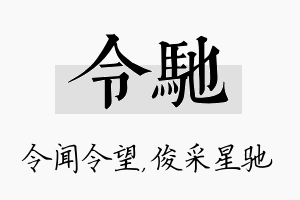 令馳

令闻令望,俊采星驰